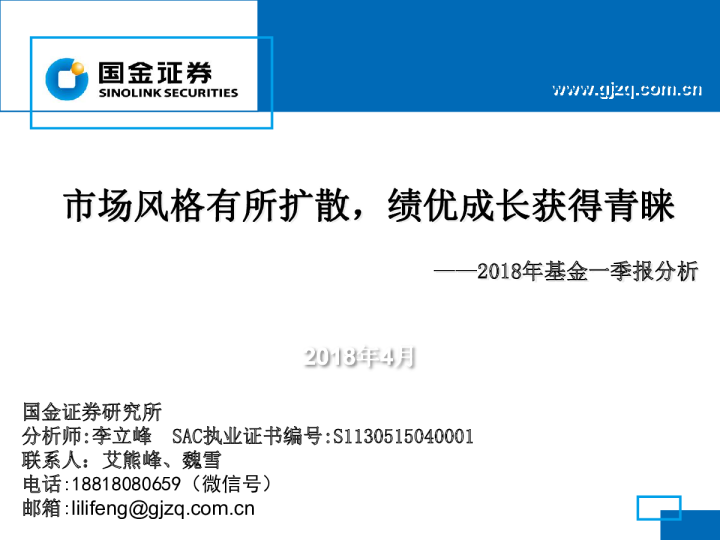 国金证券
SINOLINK SECURITIES

www.gjzq.com.cn

市场风格有所扩散，绩优成长获得青睐

——2018年基金一季报分析

2018年4月

国金证券研究所
分析师:李立峰 SAC执业证书编号:S1130515040001
联系人：艾熊峰、魏雪
电话:18818080659（微信号）
邮箱:lilifeng@gjzq.com.cn